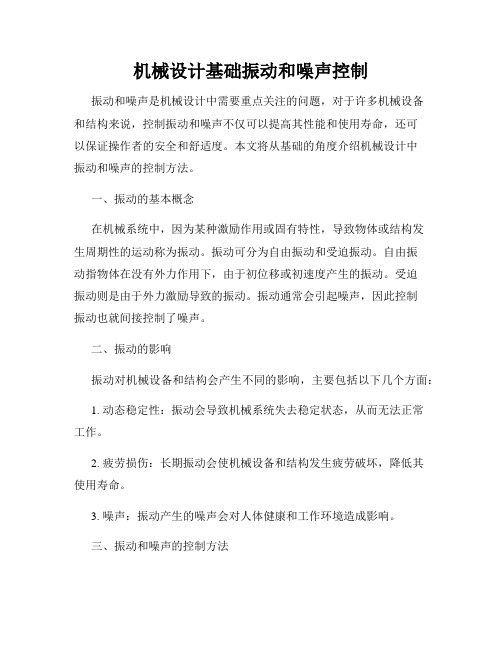 机械设计基础振动和噪声控制

振动和噪声是机械设计中需要重点关注的问题，对于许多机械设备和结构来说，控制振动和噪声不仅可以提高其性能和使用寿命，还可以保证操作者的安全和舒适度。本文将从基础的角度介绍机械设计中振动和噪声的控制方法。

一、振动的基本概念

在机械系统中，因为某种激励作用或固有特性，导致物体或结构发生周期性的运动称为振动。振动可分为自由振动和受迫振动。自由振动指物体在没有外力作用下，由于初位移或初速度产生的振动。受迫振动则是由于外力激励导致的振动。振动通常会引起噪声，因此控制振动也就间接控制了噪声。

二、振动的影响

振动对机械设备和结构会产生不同的影响，主要包括以下几个方面：

1. 动态稳定性：振动会导致机械系统失去稳定状态，从而无法正常工作。

2. 疲劳损伤：长期振动会使机械设备和结构发生疲劳破坏，降低其使用寿命。

3. 噪声：振动产生的噪声会对人体健康和工作环境造成影响。

三、振动和噪声的控制方法